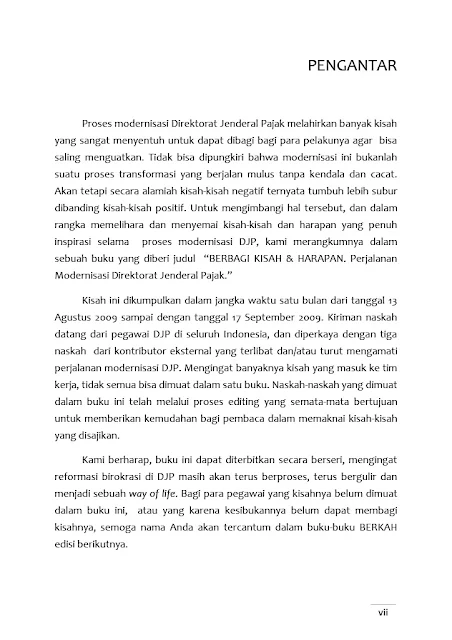 PENGANTAR

Proses modernisasi Direktorat Jenderal Pajak melahirkan banyak kisah yang sangat menyentuh untuk dapat dibagi bagi para pelakunya agar bisa saling menguatkan. Tidak bisa dipungkiri bahwa modernisasi ini bukanlah suatu proses transformasi yang berjalan mulus tanpa kendala dan cacat. Akan tetapi secara alamiah kisah-kisah negatif ternyata tumbuh lebih subur dibanding kisah-kisah positif. Untuk mengimbangi hal tersebut, dan dalam rangka memelihara dan menyemai kisah-kisah dan harapan yang penuh inspirasi selama proses modernisasi DJP, kami merangkumnya dalam sebuah buku yang diberi judul "BERBAGI KISAH & HARAPAN. Perjalanan Modernisasi Direktorat Jenderal Pajak."

Kisah ini dikumpulkan dalam jangka waktu satu bulan dari tanggal 13 Agustus 2009 sampai dengan tanggal 17 September 2009. Kiriman naskah datang dari pegawai DJP di seluruh Indonesia, dan diperkaya dengan tiga naskah dari kontributor eksternal yang terlibat dan/atau turut mengamati perjalanan modernisasi DJP. Mengingat banyaknya kisah yang masuk ke tim kerja, tidak semua bisa dimuat dalam satu buku. Naskah-naskah yang dimuat dalam buku ini telah melalui proses editing yang semata-mata bertujuan untuk memberikan kemudahan bagi pembaca dalam memaknai kisah-kisah yang disajikan.

Kami berharap, buku ini dapat diterbitkan secara berseri, mengingat reformasi birokrasi di DJP masih akan terus berproses, terus bergulir dan menjadi sebuah way of life. Bagi para pegawai yang kisahnya belum dimuat dalam buku ini, atau yang karena kesibukannya belum dapat membagi kisahnya, semoga nama Anda akan tercantum dalam buku-buku BERKAH edisi berikutnya.

vii